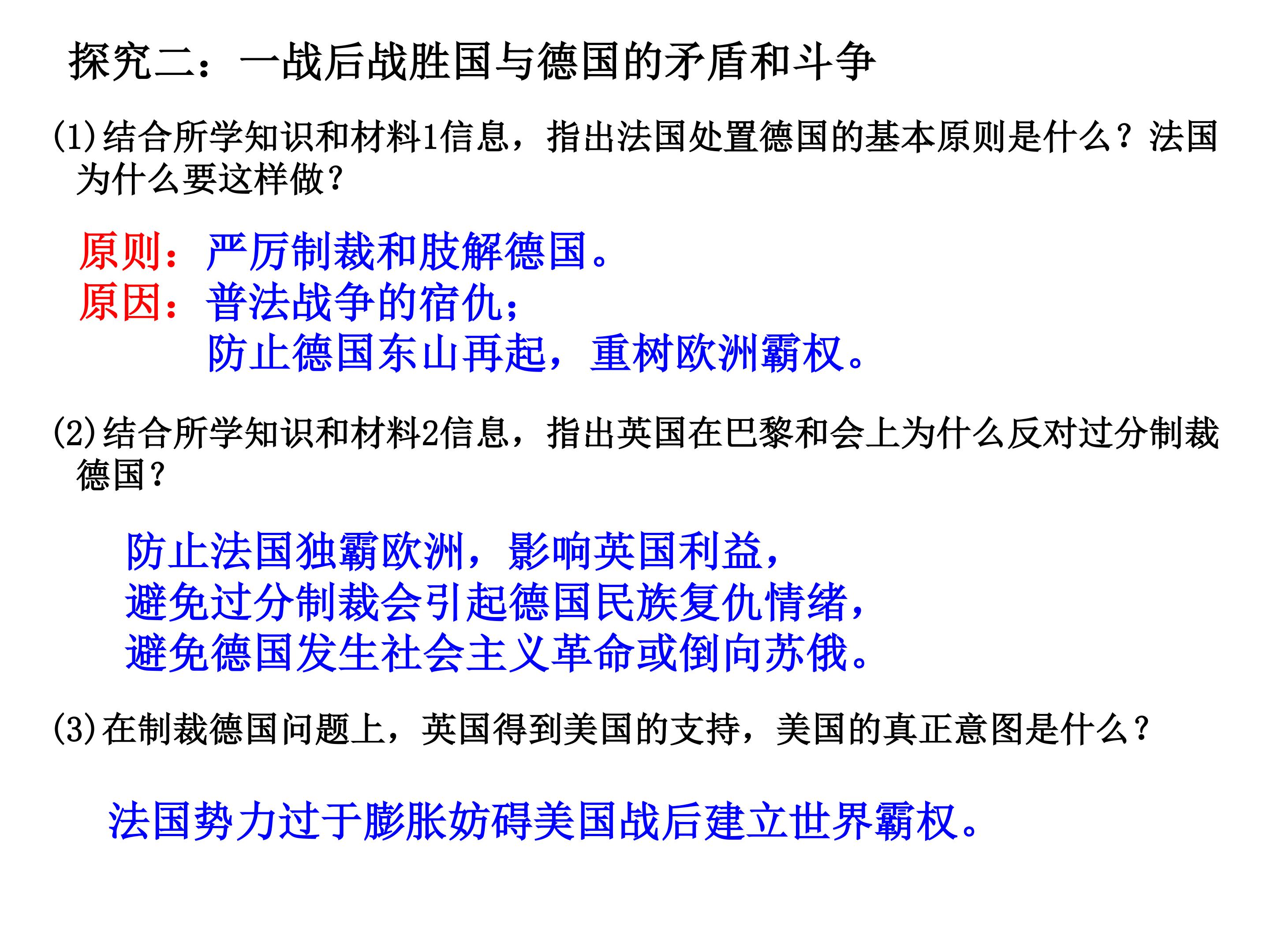 探究二：一战后战胜国与德国的矛盾和斗争

(1)结合所学知识和材料1信息，指出法国处置德国的基本原则是什么？法国为什么要这样做？

原则：严厉制裁和肢解德国。
原因：普法战争的宿仇；
防止德国东山再起，重树欧洲霸权。

(2)结合所学知识和材料2信息，指出英国在巴黎和会上为什么反对过分制裁德国？

防止法国独霸欧洲，影响英国利益，
避免过分制裁会引起德国民族复仇情绪，
避免德国发生社会主义革命或倒向苏俄。

(3)在制裁德国问题上，英国得到美国的支持，美国的真正意图是什么？

法国势力过于膨胀妨碍美国战后建立世界霸权。